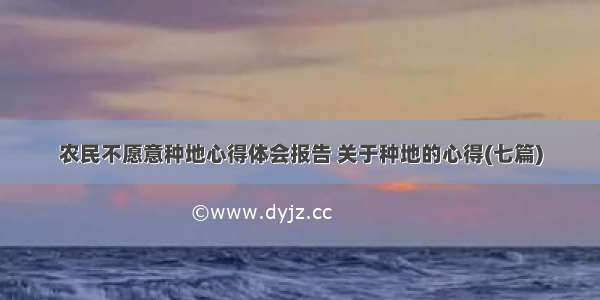 农民不愿意种地心得体会报告 关于种地的心得(七篇)

©www.dyjz.cc